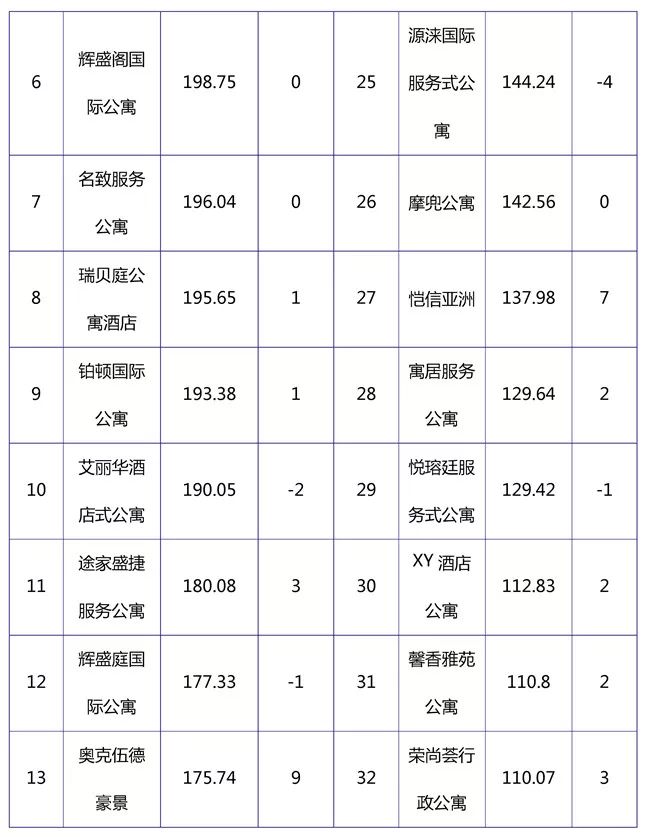 | 6 | 辉盛阁国际公寓 | 198.75 | 0 | 25 | 源涞国际服务式公寓 | 144.24 | -4 |
|---|---|---|---|---|---|---|---|
| 7 | 名致服务公寓 | 196.04 | 0 | 26 | 摩兜公寓 | 142.56 | 0 |
| 8 | 瑞贝庭公寓酒店 | 195.65 | 1 | 27 | 恺信亚洲 | 137.98 | 7 |
| 9 | 铂顿国际公寓 | 193.38 | 1 | 28 | 寓居服务公寓 | 129.64 | 2 |
| 10 | 艾丽华酒店式公寓 | 190.05 | -2 | 29 | 悦瑢廷服务式公寓 | 129.42 | -1 |
| 11 | 途家盛捷服务公寓 | 180.08 | 3 | 30 | XY 酒店公寓 | 112.83 | 2 |
| 12 | 辉盛庭国际公寓 | 177.33 | -1 | 31 | 馨香雅苑公寓 | 110.8 | 2 |
| 13 | 奥克伍德豪景 | 175.74 | 9 | 32 | 荣尚荟行政公寓 | 110.07 | 3 |